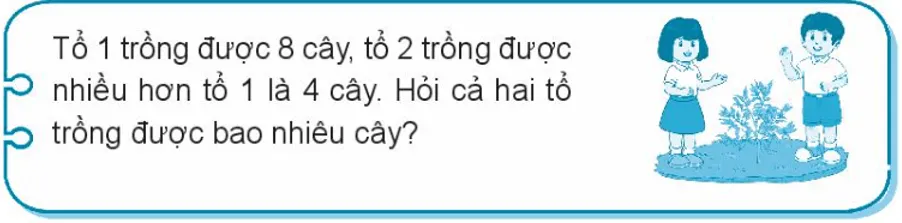 Tổ 1 trồng được 8 cây, tổ 2 trồng được nhiều hơn tổ 1 là 4 cây. Hỏi cả hai tổ trồng được bao nhiêu cây?